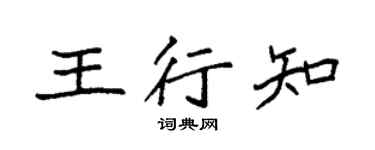 王行知

词典网